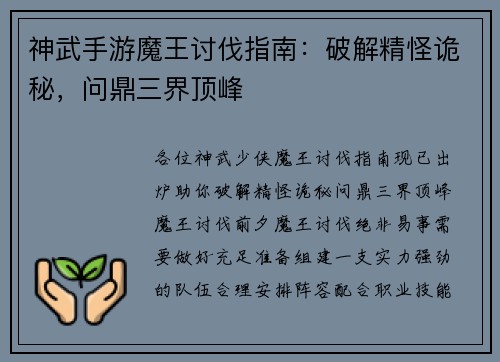 神武手游魔王讨伐指南：破解精怪诡秘，问鼎三界顶峰

各位神武少侠魔王讨伐指南现已出炉助你破解精怪诡秘问鼎三界顶峰魔王讨伐前夕魔王讨伐绝非易事需要做好充足准备组建一支实力强劲的队伍合理安排阵容配合职业技能